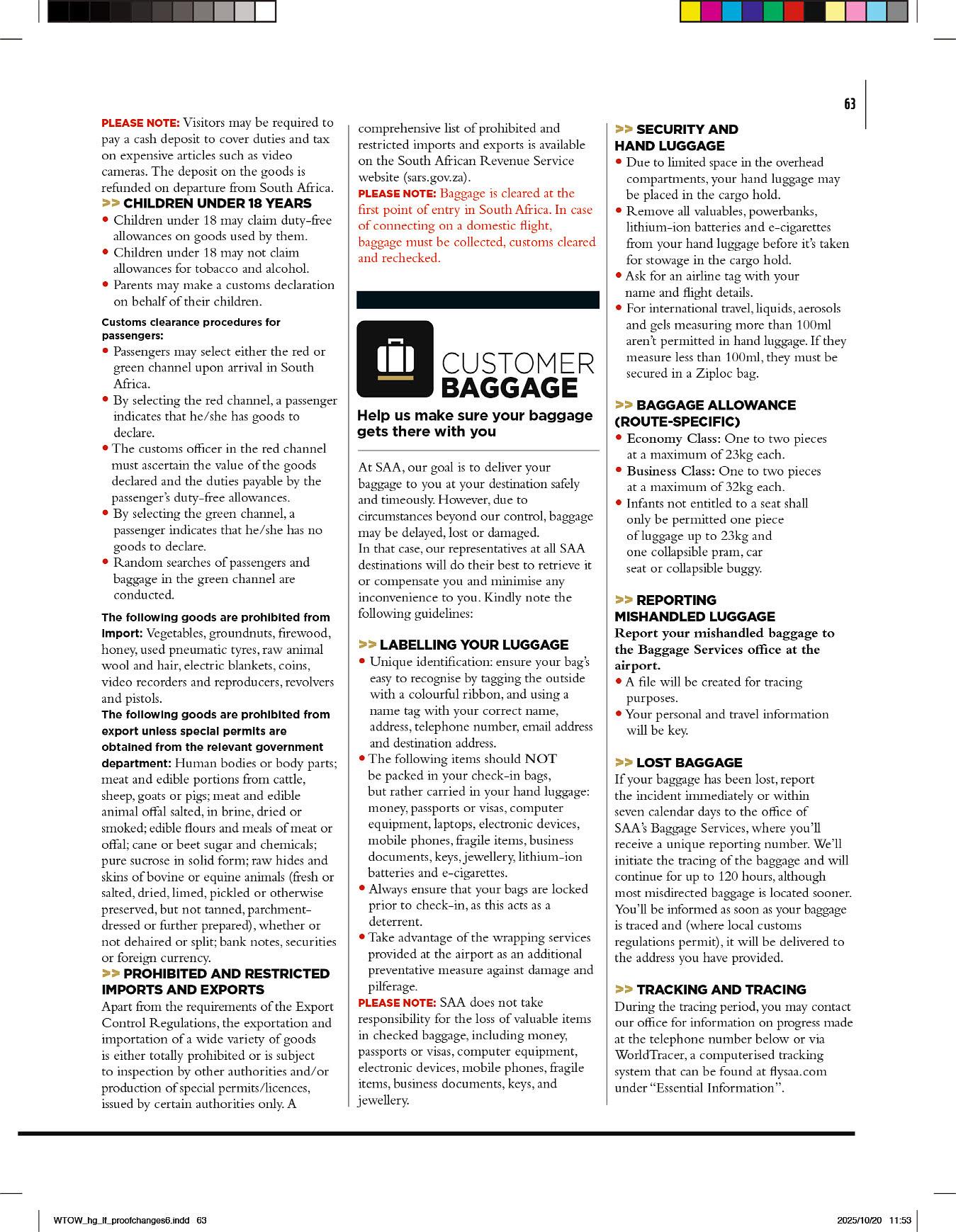 63

PLEASE NOTE: Visitors may be required to pay a cash deposit to cover duties and tax on expensive articles such as video cameras. The deposit on the goods is refunded on departure from South Africa.

>> CHILDREN UNDER 18 YEARS
• Children under 18 may claim duty-free allowances on goods used by them.
• Children under 18 may not claim allowances for tobacco and alcohol.
• Parents may make a customs declaration on behalf of their children.

Customs clearance procedures for passengers:
• Passengers may select either the red or green channel upon arrival in South Africa.
• By selecting the red channel, a passenger indicates that he/she has goods to declare.
• The customs officer in the red channel must ascertain the value of the goods declared and the duties payable by the passenger's duty-free allowances.
• By selecting the green channel, a passenger indicates that he/she has no goods to declare.
• Random searches of passengers and baggage in the green channel are conducted.

The following goods are prohibited from import: Vegetables, groundnuts, firewood, honey, used pneumatic tyres, raw animal wool and hair, electric blankets, coins, video recorders and reproducers, revolvers and pistols.
The following goods are prohibited from export unless special permits are obtained from the relevant government department: Human bodies or body parts; meat and edible portions from cattle, sheep, goats or pigs; meat and edible animal offal salted, in brine, dried or smoked; edible flours and meals of meat or offal; cane or beet sugar and chemicals; pure sucrose in solid form; raw hides and skins of bovine or equine animals (fresh or salted, dried, limed, pickled or otherwise preserved, but not tanned, parchment-dressed or further prepared), whether or not dehaired or split; bank notes, securities or foreign currency.

>> PROHIBITED AND RESTRICTED IMPORTS AND EXPORTS
Apart from the requirements of the Export Control Regulations, the exportation and importation of a wide variety of goods is either totally prohibited or is subject to inspection by other authorities and/or production of special permits/licences, issued by certain authorities only. A comprehensive list of prohibited and restricted imports and exports is available on the South African Revenue Service website (sars.gov.za).
PLEASE NOTE: Baggage is cleared at the first point of entry in South Africa. In case of connecting on a domestic flight, baggage must be collected, customs cleared and rechecked.

CUSTOMER BAGGAGE
Help us make sure your baggage gets there with you

At SAA, our goal is to deliver your baggage to you at your destination safely and timeously. However, due to circumstances beyond our control, baggage may be delayed, lost or damaged.
In that case, our representatives at all SAA destinations will do their best to retrieve it or compensate you and minimise any inconvenience to you. Kindly note the following guidelines:

>> LABELLING YOUR LUGGAGE
• Unique identification: ensure your bag's easy to recognise by tagging the outside with a colourful ribbon, and using a name tag with your correct name, address, telephone number, email address and destination address.
• The following items should NOT be packed in your check-in bags, but rather carried in your hand luggage: money, passports or visas, computer equipment, laptops, electronic devices, mobile phones, fragile items, business documents, keys, jewellery, lithium-ion batteries and e-cigarettes.
• Always ensure that your bags are locked prior to check-in, as this acts as a deterrent.
• Take advantage of the wrapping services provided at the airport as an additional preventative measure against damage and pilferage.
PLEASE NOTE: SAA does not take responsibility for the loss of valuable items in checked baggage, including money, passports or visas, computer equipment, electronic devices, mobile phones, fragile items, business documents, keys, and jewellery.

>> SECURITY AND HAND LUGGAGE
• Due to limited space in the overhead compartments, your hand luggage may be placed in the cargo hold.
• Remove all valuables, powerbanks, lithium-ion batteries and e-cigarettes from your hand luggage before it's taken for stowage in the cargo hold.
• Ask for an airline tag with your name and flight details.
• For international travel, liquids, aerosols and gels measuring more than 100ml aren't permitted in hand luggage. If they measure less than 100ml, they must be secured in a Ziploc bag.

>> BAGGAGE ALLOWANCE (ROUTE-SPECIFIC)
• Economy Class: One to two pieces at a maximum of 23kg each.
• Business Class: One to two pieces at a maximum of 32kg each.
• Infants not entitled to a seat shall only be permitted one piece of luggage up to 23kg and one collapsible pram, car seat or collapsible buggy.

>> REPORTING MISHANDLED LUGGAGE
Report your mishandled baggage to the Baggage Services office at the airport.
• A file will be created for tracing purposes.
• Your personal and travel information will be key.

>> LOST BAGGAGE
If your baggage has been lost, report the incident immediately or within seven calendar days to the office of SAA's Baggage Services, where you'll receive a unique reporting number. We'll initiate the tracing of the baggage and will continue for up to 120 hours, although most misdirected baggage is located sooner. You'll be informed as soon as your baggage is traced and (where local customs regulations permit), it will be delivered to the address you have provided.

>> TRACKING AND TRACING
During the tracing period, you may contact our office for information on progress made at the telephone number below or via WorldTracer, a computerised tracking system that can be found at flysaa.com under "Essential Information".

WTOW_hg_lf_proofchanges6.indd 63 2025/10/20 11:53